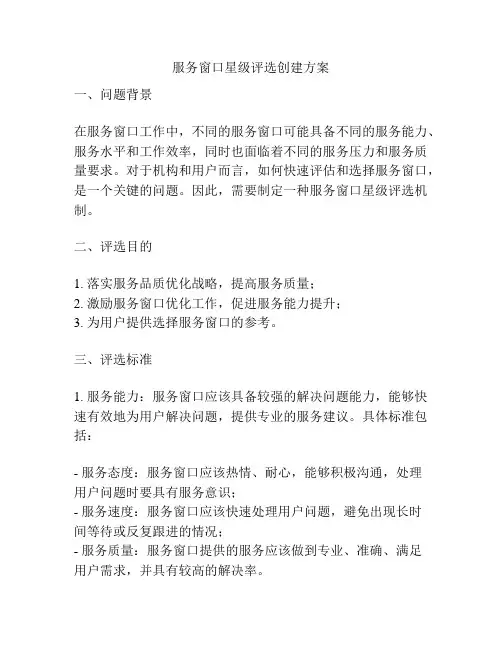 服务窗口星级评选创建方案

一、问题背景

在服务窗口工作中，不同的服务窗口可能具备不同的服务能力、服务水平和工作效率，同时也面临着不同的服务压力和服务质量要求。对于机构和用户而言，如何快速评估和选择服务窗口，是一个关键的问题。因此，需要制定一种服务窗口星级评选机制。

二、评选目的

1. 落实服务品质优化战略，提高服务质量；
2. 激励服务窗口优化工作，促进服务能力提升；
3. 为用户提供选择服务窗口的参考。

三、评选标准

1. 服务能力：服务窗口应该具备较强的解决问题能力，能够快速有效地为用户解决问题，提供专业的服务建议。具体标准包括：

- 服务态度：服务窗口应该热情、耐心，能够积极沟通，处理用户问题时要具有服务意识；
- 服务速度：服务窗口应该快速处理用户问题，避免出现长时间等待或反复跟进的情况；
- 服务质量：服务窗口提供的服务应该做到专业、准确、满足用户需求，并具有较高的解决率。